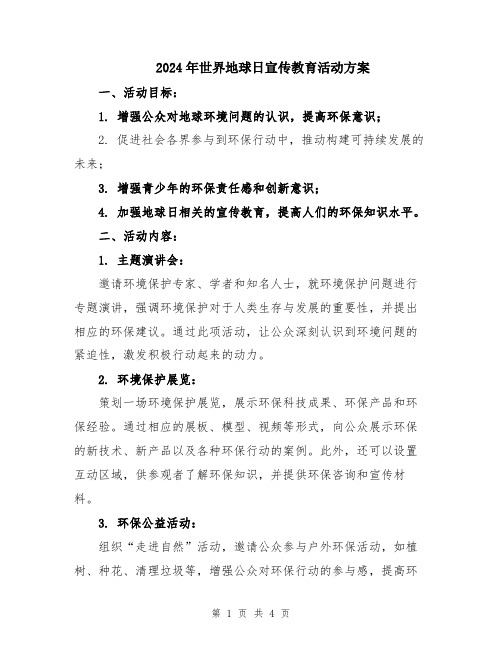 2024年世界地球日宣传教育活动方案

一、活动目标：

1. 增强公众对地球环境问题的认识，提高环保意识；

2. 促进社会各界参与到环保行动中，推动构建可持续发展的未来；

3. 增强青少年的环保责任感和创新意识；

4. 加强地球日相关的宣传教育，提高人们的环保知识水平。

二、活动内容：

1. 主题演讲会：

邀请环境保护专家、学者和知名人士，就环境保护问题进行专题演讲，强调环境保护对于人类生存与发展的重要性，并提出相应的环保建议。通过此项活动，让公众深刻认识到环境问题的紧迫性，激发积极行动起来的动力。

2. 环境保护展览：

策划一场环境保护展览，展示环保科技成果、环保产品和环保经验。通过相应的展板、模型、视频等形式，向公众展示环保的新技术、新产品以及各种环保行动的案例。此外，还可以设置互动区域，供参观者了解环保知识，并提供环保咨询和宣传材料。

3. 环保公益活动：

组织“走进自然”活动，邀请公众参与户外环保活动，如植树、种花、清理垃圾等，增强公众对环保行动的参与感，提高环

第 1 页 共 4 页